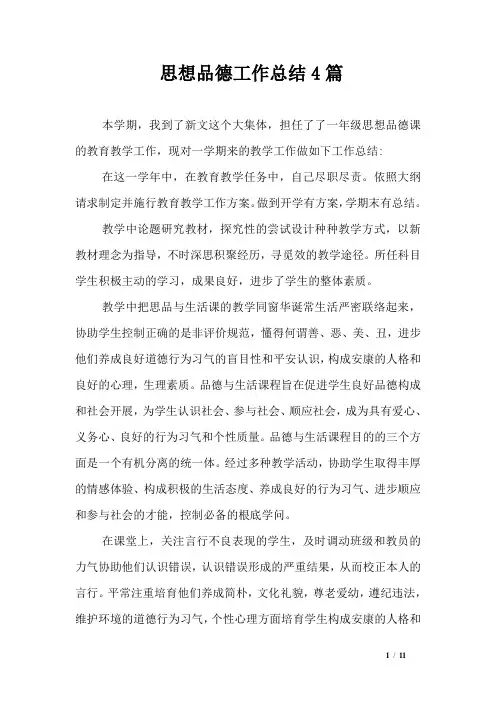 思想品德工作总结4篇

本学期，我到了新文这个大集体，担任了了一年级思想品德课的教育教学工作，现对一学期来的教学工作做如下工作总结:

在这一学年中，在教育教学任务中，自己尽职尽责。依照大纲请求制定并施行教育教学工作方案。做到开学有方案，学期末有总结。

教学中论题研究教材，探究性的尝试设计种种教学方式，以新教材理念为指导，不时深思积聚经历，寻觅效的教学途径。所任科目学生积极主动的学习，成果良好，进步了学生的整体素质。

教学中把思品与生活课的教学同窗华诞常生活严密联络起来，协助学生控制正确的是非评价规范，懂得何谓善、恶、美、丑，进步他们养成良好道德行为习气的盲目性和平安认识，构成安康的人格和良好的心理，生理素质。品德与生活课程旨在促进学生良好品德构成和社会开展，为学生认识社会、参与社会、顺应社会，成为具有爱心、义务心、良好的行为习气和个性质量。品德与生活课程目的的三个方面是一个有机分离的统一体。经过多种教学活动，协助学生取得丰厚的情感体验、构成积极的生活态度、养成良好的行为习气、进步顺应和参与社会的才能，控制必备的根底学问。

在课堂上，关注言行不良表现的学生，及时调动班级和教员的力气协助他们认识错误，认识错误形成的严重结果，从而校正本人的言行。平常注重培育他们养成简朴，文化礼貌，尊老爱幼，遵纪违法，维护环境的道德行为习气，个性心理方面培育学生构成安康的人格和

1 / 11